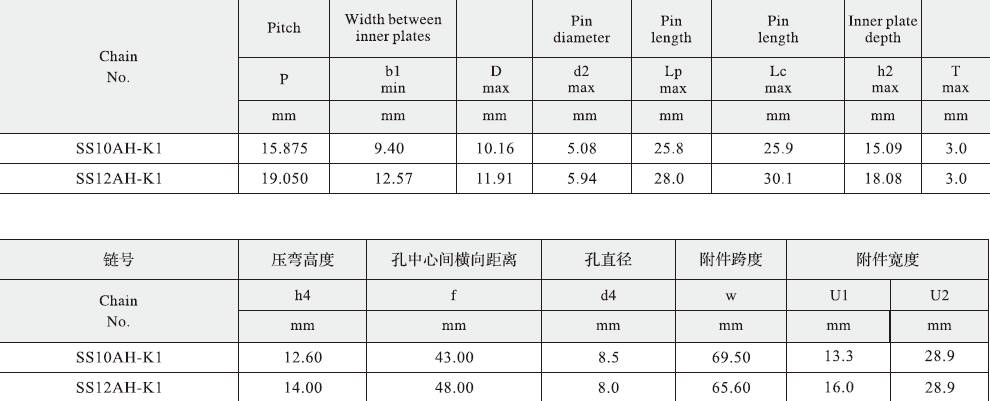 | Chain No. | Pitch | Width between inner plates | | Pin diameter | Pin length | Pin length | Inner plate depth | |
|---|---|---|---|---|---|---|---|---|
| | P | b1 min | D max | d2 max | Lp max | Lc max | h2 max | T max |
| | mm | mm | mm | mm | mm | mm | mm | mm |
| SS10AH-K1 | 15.875 | 9.40 | 10.16 | 5.08 | 25.8 | 25.9 | 15.09 | 3.0 |
| SS12AH-K1 | 19.050 | 12.57 | 11.91 | 5.94 | 28.0 | 30.1 | 18.08 | 3.0 |

| 链号 | 压弯高度 | 孔中心间横向距离 | 孔直径 | 附件跨度 | 附件宽度 | |
|---|---|---|---|---|---|---|
| Chain No. | h4 | f | d4 | w | U1 | U2 |
| | mm | mm | mm | mm | mm | mm |
| SS10AH-K1 | 12.60 | 43.00 | 8.5 | 69.50 | 13.3 | 28.9 |
| SS12AH-K1 | 14.00 | 48.00 | 8.0 | 65.60 | 16.0 | 28.9 |